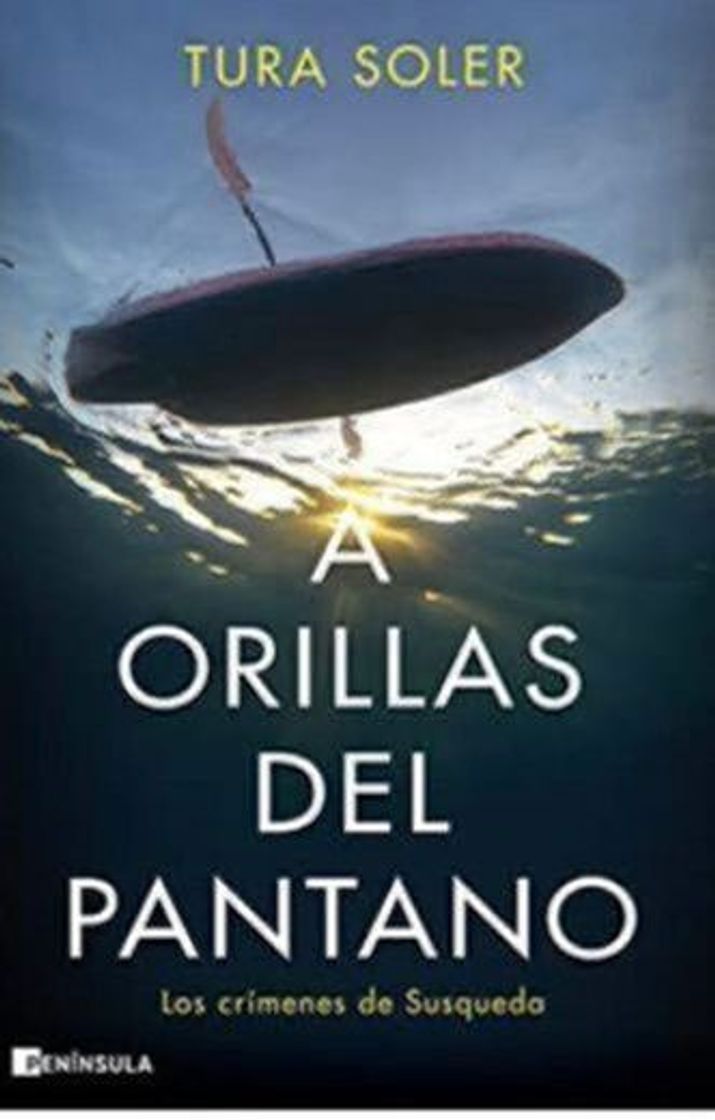 TURA SOLER

A ORILLAS DEL PANTANO

Los crímenes de Susqueda

PENÍNSULA